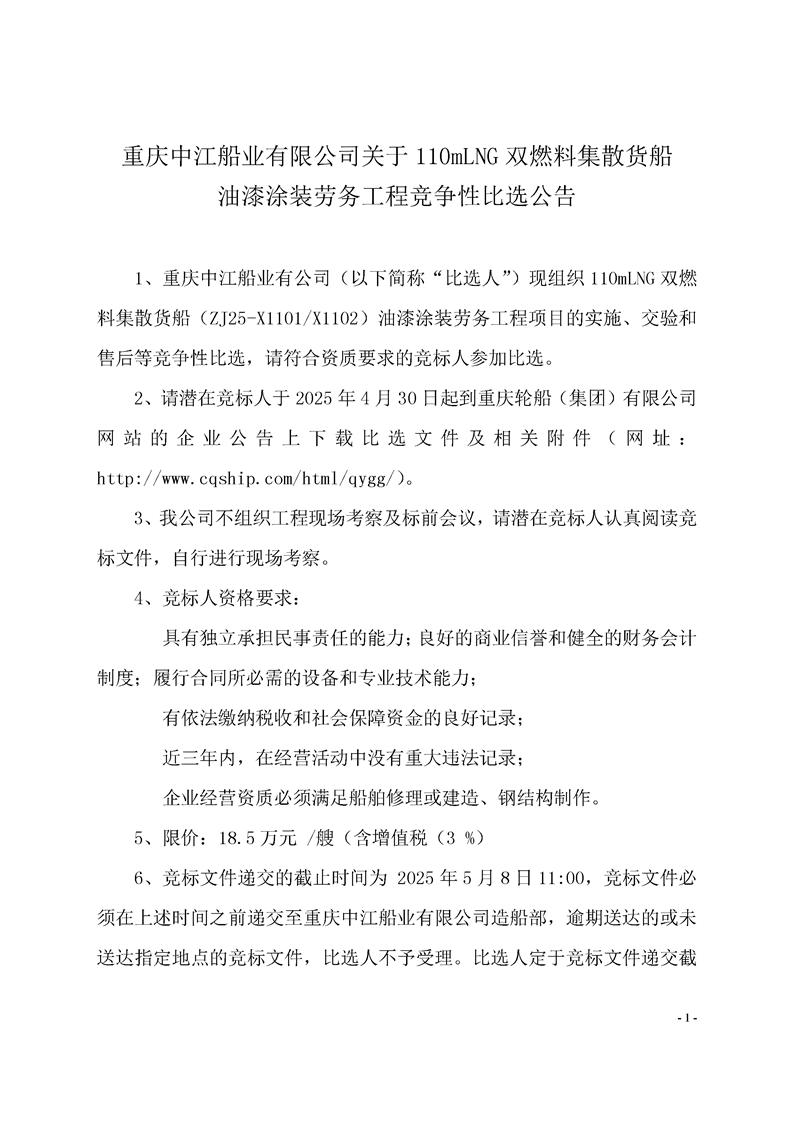 重庆中江船业有限公司关于 110mLNG 双燃料集散货船油漆涂装劳务工程竞争性比选公告

1、重庆中江船业有公司（以下简称“比选人”）现组织 110mLNG 双燃料集散货船（ZJ25-X1101/X1102）油漆涂装劳务工程项目的实施、交验和售后等竞争性比选，请符合资质要求的竞标人参加比选。

2、请潜在竞标人于 2025 年 4 月 30 日起到重庆轮船（集团）有限公司网站的企业公告上下载比选文件及相关附件（网址：http://www.cqship.com/html/qygg/）。

3、我公司不组织工程现场考察及标前会议，请潜在竞标人认真阅读竞标文件，自行进行现场考察。

4、竞标人资格要求：

具有独立承担民事责任的能力；良好的商业信誉和健全的财务会计制度；履行合同所必需的设备和专业技术能力；

有依法缴纳税收和社会保障资金的良好记录；

近三年内，在经营活动中没有重大违法记录；

企业经营资质必须满足船舶修理或建造、钢结构制作。

5、限价：18.5 万元 /艘（含增值税（3 %）

6、竞标文件递交的截止时间为 2025 年 5 月 8 日 11:00，竞标文件必须在上述时间之前递交至重庆中江船业有限公司造船部，逾期送达的或未送达指定地点的竞标文件，比选人不予受理。比选人定于竞标文件递交截

- 1 -